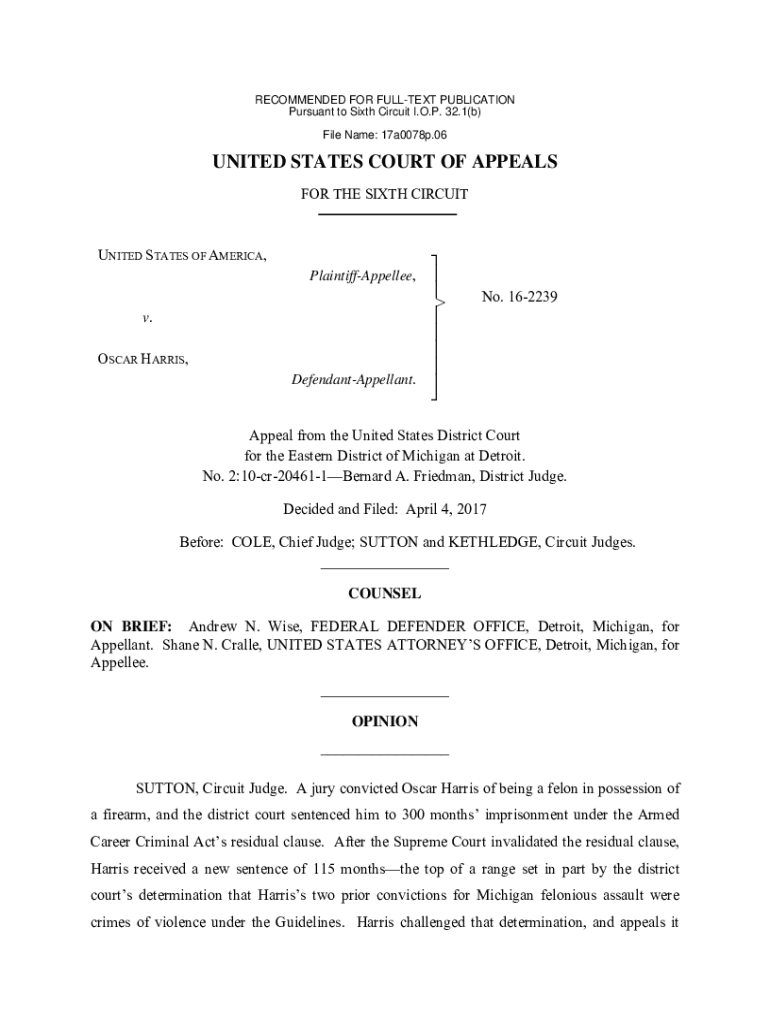 RECOMMENDED FOR FULL-TEXT PUBLICATION
Pursuant to Sixth Circuit I.O.P. 32.1(b)

File Name: 17a0078p.06

UNITED STATES COURT OF APPEALS

FOR THE SIXTH CIRCUIT

UNITED STATES OF AMERICA,
Plaintiff-Appellee,

v.

OSCAR HARRIS,
Defendant-Appellant.

No. 16-2239

Appeal from the United States District Court
for the Eastern District of Michigan at Detroit.
No. 2:10-cr-20461-1—Bernard A. Friedman, District Judge.

Decided and Filed: April 4, 2017

Before: COLE, Chief Judge; SUTTON and KETHLEDGE, Circuit Judges.

COUNSEL

ON BRIEF: Andrew N. Wise, FEDERAL DEFENDER OFFICE, Detroit, Michigan, for Appellant. Shane N. Cralle, UNITED STATES ATTORNEY'S OFFICE, Detroit, Michigan, for Appellee.

OPINION

SUTTON, Circuit Judge. A jury convicted Oscar Harris of being a felon in possession of a firearm, and the district court sentenced him to 300 months' imprisonment under the Armed Career Criminal Act's residual clause. After the Supreme Court invalidated the residual clause, Harris received a new sentence of 115 months—the top of a range set in part by the district court's determination that Harris's two prior convictions for Michigan felonious assault were crimes of violence under the Guidelines. Harris challenged that determination, and appeals it